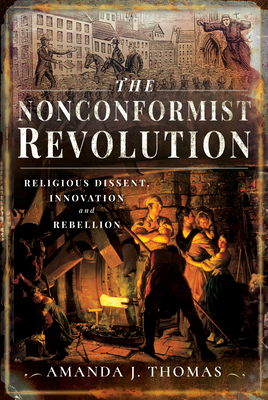 THE
NONCONFORMIST
REVOLUTION

RELIGIOUS DISSENT,
INNOVATION
and
REBELLION

AMANDA J. THOMAS